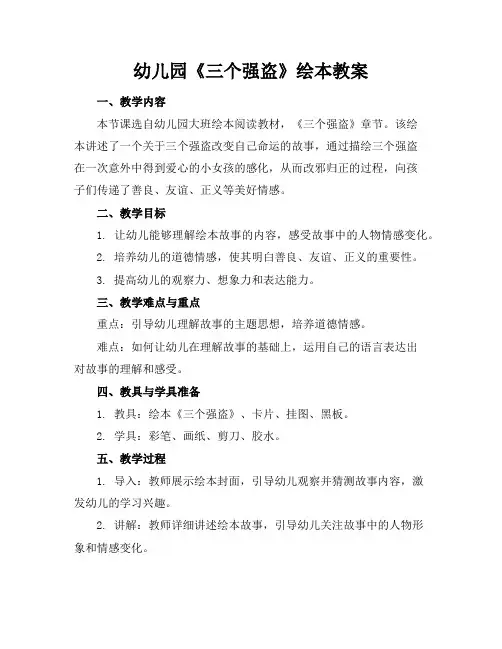 幼儿园《三个强盗》绘本教案

一、教学内容

本节课选自幼儿园大班绘本阅读教材，《三个强盗》章节。该绘本讲述了一个关于三个强盗改变自己命运的故事，通过描绘三个强盗在一次意外中得到爱心的小女孩的感化，从而改邪归正的过程，向孩子们传递了善良、友谊、正义等美好情感。

二、教学目标

1. 让幼儿能够理解绘本故事的内容，感受故事中的人物情感变化。

2. 培养幼儿的道德情感，使其明白善良、友谊、正义的重要性。

3. 提高幼儿的观察力、想象力和表达能力。

三、教学难点与重点

重点：引导幼儿理解故事的主题思想，培养道德情感。

难点：如何让幼儿在理解故事的基础上，运用自己的语言表达出对故事的理解和感受。

四、教具与学具准备

1. 教具：绘本《三个强盗》、卡片、挂图、黑板。

2. 学具：彩笔、画纸、剪刀、胶水。

五、教学过程

1. 导入：教师展示绘本封面，引导幼儿观察并猜测故事内容，激发幼儿的学习兴趣。

2. 讲解：教师详细讲述绘本故事，引导幼儿关注故事中的人物形象和情感变化。